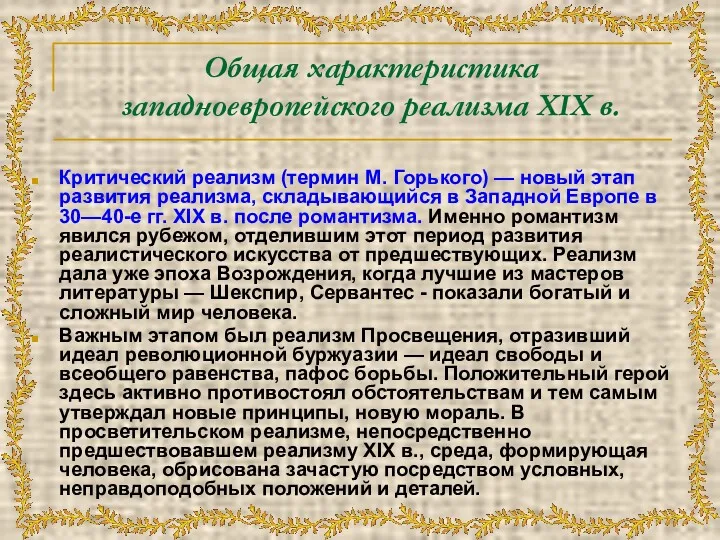 Общая характеристика западноевропейского реализма XIX в.

Критический реализм (термин М. Горького) — новый этап развития реализма, складывающийся в Западной Европе в 30—40-е гг. XIX в. после романтизма. Именно романтизм явился рубежом, отделившим этот период развития реалистического искусства от предшествующих. Реализм дала уже эпоха Возрождения, когда лучшие из мастеров литературы — Шекспир, Сервантес - показали богатый и сложный мир человека.

Важным этапом был реализм Просвещения, отразивший идеал революционной буржуазии — идеал свободы и всеобщего равенства, пафос борьбы. Положительный герой здесь активно противостоял обстоятельствам и тем самым утверждал новые принципы, новую мораль. В просветительском реализме, непосредственно предшествовавшем реализму XIX в., среда, формирующая человека, обрисована зачастую посредством условных, неправдоподобных положений и деталей.